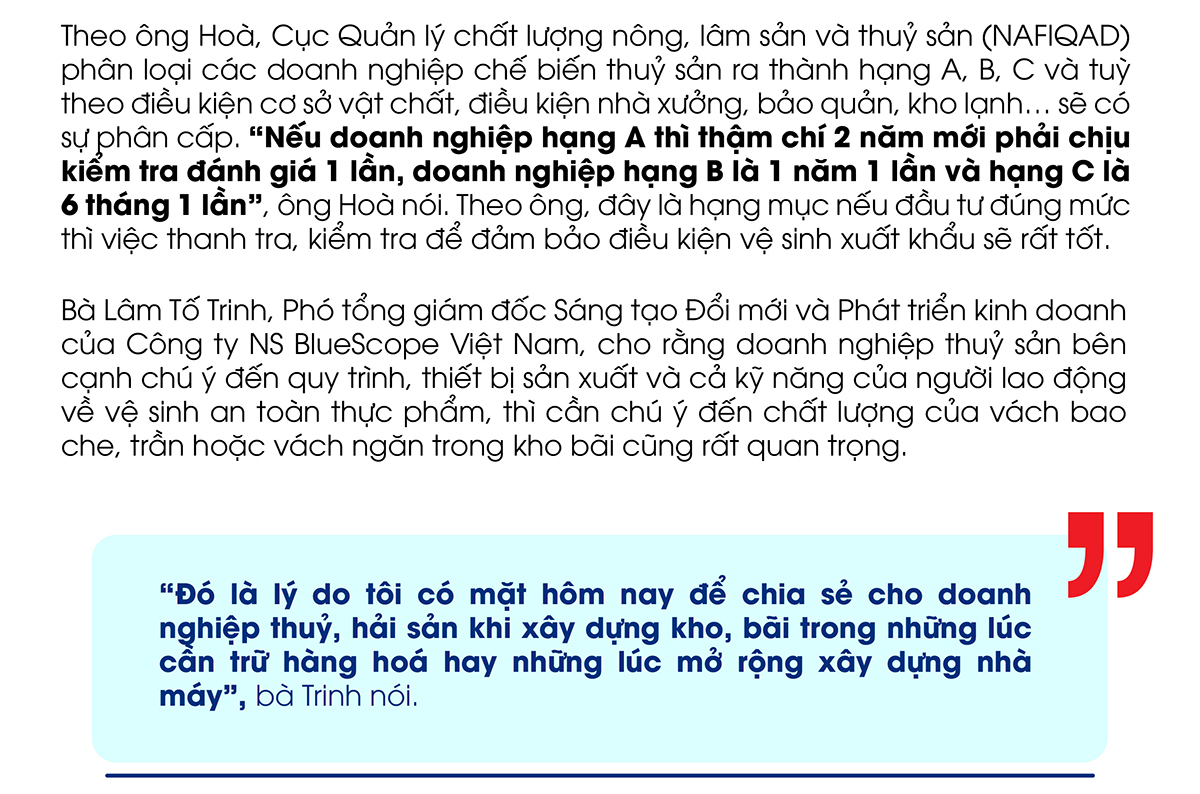 Theo ông Hoà, Cục Quản lý chất lượng nông, lâm sản và thuỷ sản (NAFIQAD) phân loại các doanh nghiệp chế biến thuỷ sản ra thành hạng A, B, C và tuỳ theo điều kiện cơ sở vật chất, điều kiện nhà xưởng, bảo quản, kho lạnh… sẽ có sự phân cấp. "Nếu doanh nghiệp hạng A thì thậm chí 2 năm mới phải chịu kiểm tra đánh giá 1 lần, doanh nghiệp hạng B là 1 năm 1 lần và hạng C là 6 tháng 1 lần", ông Hoà nói. Theo ông, đây là hạng mục nếu đầu tư đúng mức thì việc thanh tra, kiểm tra để đảm bảo điều kiện vệ sinh xuất khẩu sẽ rất tốt.

Bà Lâm Tố Trinh, Phó tổng giám đốc Sáng tạo Đổi mới và Phát triển kinh doanh của Công ty NS BlueScope Việt Nam, cho rằng doanh nghiệp thuỷ sản bên cạnh chú ý đến quy trình, thiết bị sản xuất và cả kỹ năng của người lao động về vệ sinh an toàn thực phẩm, thì cần chú ý đến chất lượng của vách bao che, trần hoặc vách ngăn trong kho bãi cũng rất quan trọng.

"Đó là lý do tôi có mặt hôm nay để chia sẻ cho doanh nghiệp thuỷ, hải sản khi xây dựng kho, bãi trong những lúc cần trữ hàng hoá hay những lúc mở rộng xây dựng nhà máy", bà Trinh nói.